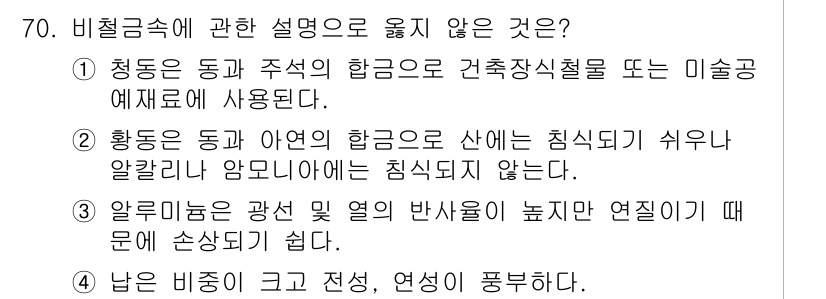 70. 비철금속에 관한 설명으로 옳지 않은 것은?

① 청동은 동과 주석의 합금으로 건축장식철물 또는 미술공예재료에 사용된다.

② 황동은 동과 아연의 합금으로 산에는 침식되기 쉬우나 알칼리나 암모니아에는 침식되지 않는다.

③ 알루미늄은 광선 및 열의 반사율이 높지만 연질이기 때문에 손상되기 쉽다.

④ 납은 비중이 크고 전성, 연성이 풍부하다.